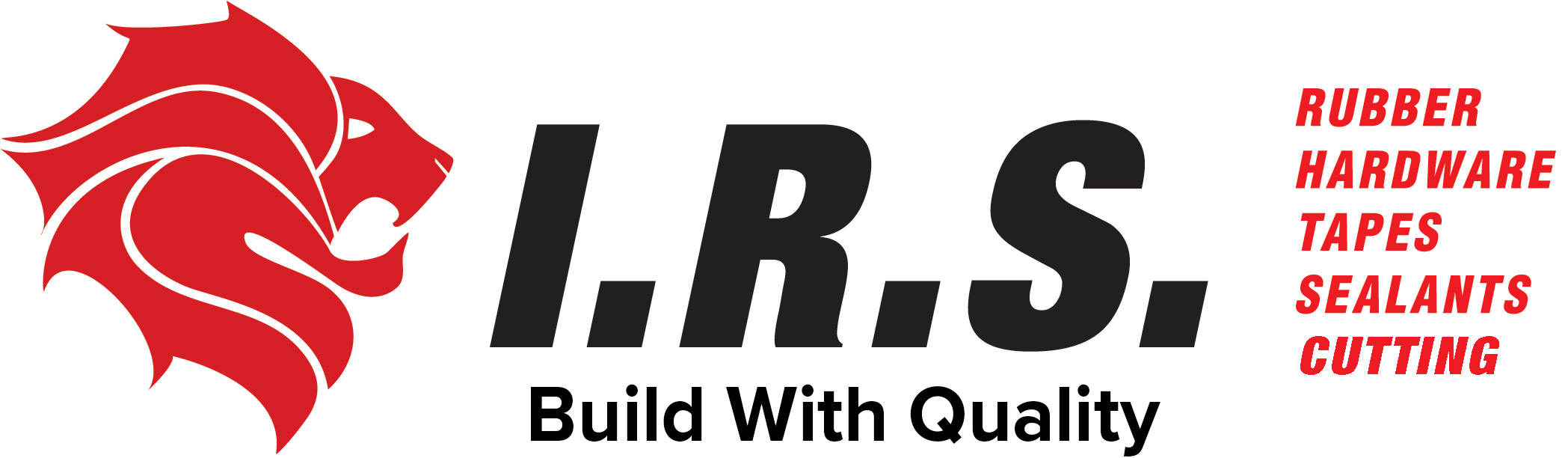 I.R.S.
Build With Quality

RUBBER
HARDWARE
TAPES
SEALANTS
CUTTING